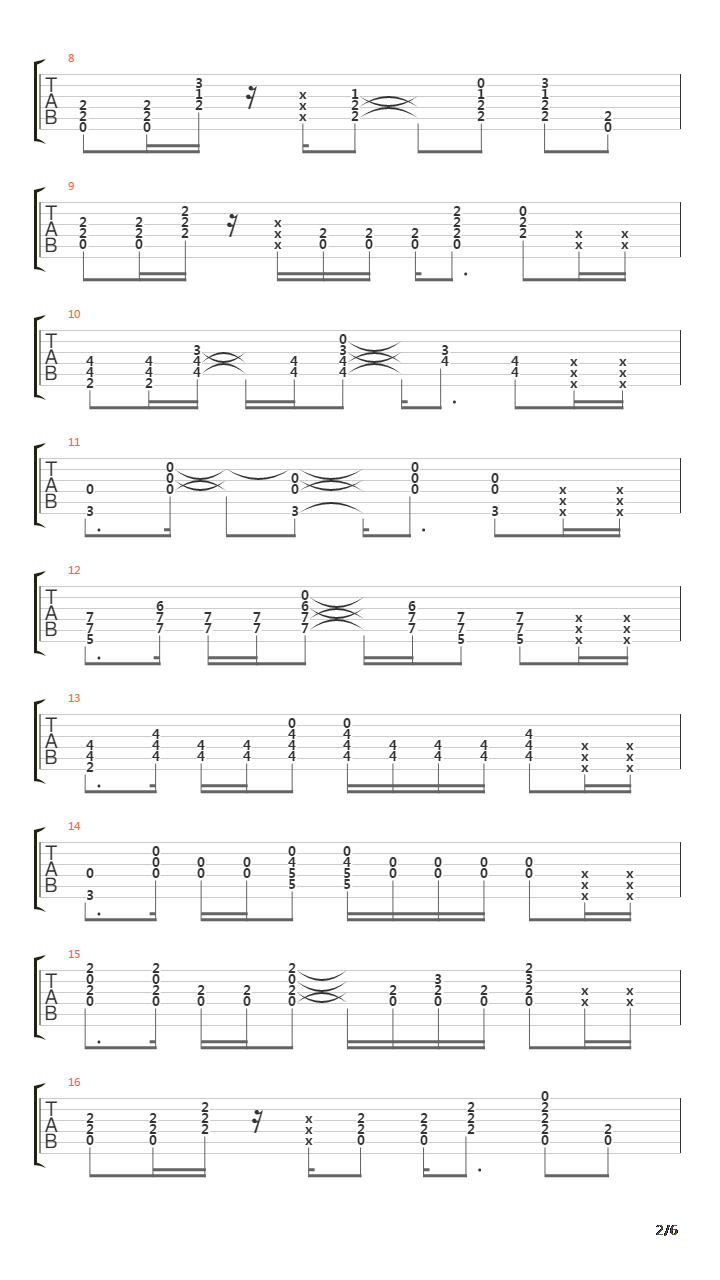 8

T
A
B

9

T
A
B

10

T
A
B

11

T
A
B

12

T
A
B

13

T
A
B

14

T
A
B

15

T
A
B

16

T
A
B

2/6